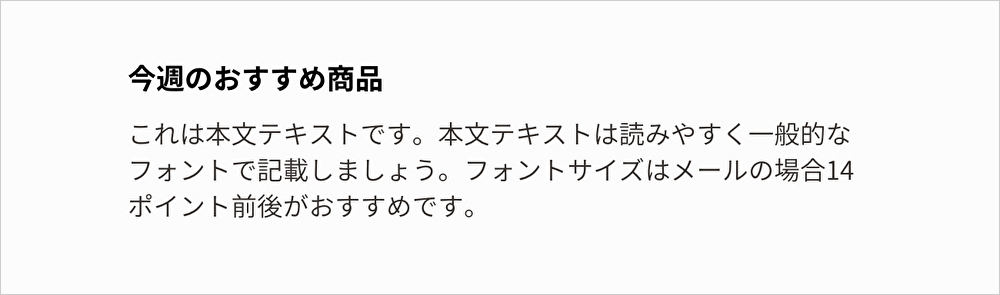 今週のおすすめ商品

これは本文テキストです。本文テキストは読みやすく一般的なフォントで記載しましょう。フォントサイズはメールの場合14ポイント前後がおすすめです。